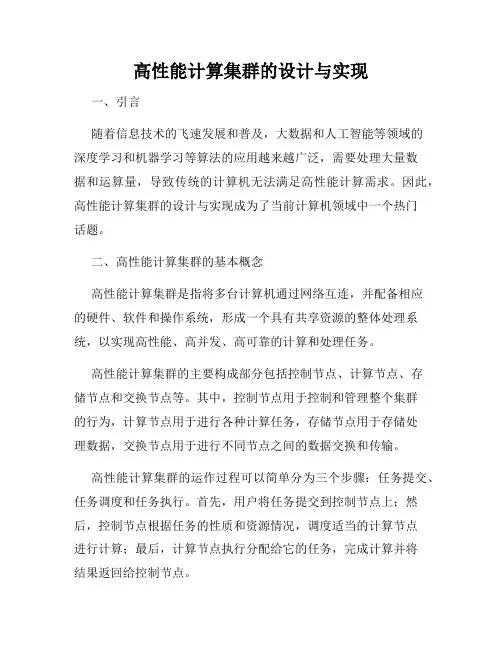 高性能计算集群的设计与实现

一、引言

随着信息技术的飞速发展和普及，大数据和人工智能等领域的深度学习和机器学习等算法的应用越来越广泛，需要处理大量数据和运算量，导致传统的计算机无法满足高性能计算需求。因此，高性能计算集群的设计与实现成为了当前计算机领域中一个热门话题。

二、高性能计算集群的基本概念

高性能计算集群是指将多台计算机通过网络互连，并配备相应的硬件、软件和操作系统，形成一个具有共享资源的整体处理系统，以实现高性能、高并发、高可靠的计算和处理任务。

高性能计算集群的主要构成部分包括控制节点、计算节点、存储节点和交换节点等。其中，控制节点用于控制和管理整个集群的行为，计算节点用于进行各种计算任务，存储节点用于存储处理数据，交换节点用于进行不同节点之间的数据交换和传输。

高性能计算集群的运作过程可以简单分为三个步骤：任务提交、任务调度和任务执行。首先，用户将任务提交到控制节点上；然后，控制节点根据任务的性质和资源情况，调度适当的计算节点进行计算；最后，计算节点执行分配给它的任务，完成计算并将结果返回给控制节点。